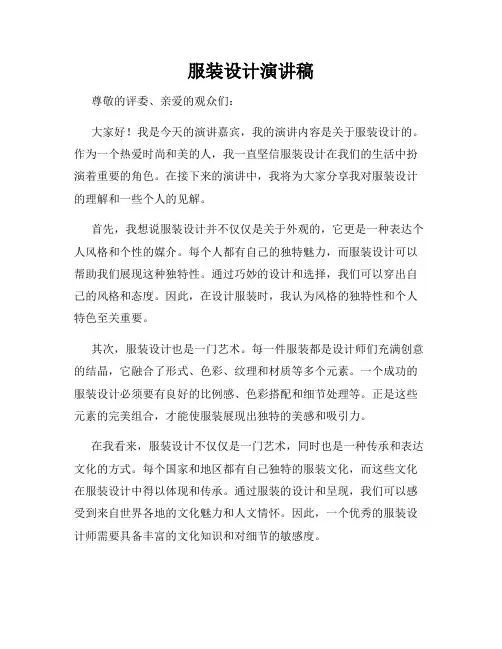 服装设计演讲稿

尊敬的评委、亲爱的观众们：

大家好！我是今天的演讲嘉宾，我的演讲内容是关于服装设计的。作为一个热爱时尚和美的人，我一直坚信服装设计在我们的生活中扮演着重要的角色。在接下来的演讲中，我将为大家分享我对服装设计的理解和一些个人的见解。

首先，我想说服装设计并不仅仅是关于外观的，它更是一种表达个人风格和个性的媒介。每个人都有自己的独特魅力，而服装设计可以帮助我们展现这种独特性。通过巧妙的设计和选择，我们可以穿出自己的风格和态度。因此，在设计服装时，我认为风格的独特性和个人特色至关重要。

其次，服装设计也是一门艺术。每一件服装都是设计师们充满创意的结晶，它融合了形式、色彩、纹理和材质等多个元素。一个成功的服装设计必须要有良好的比例感、色彩搭配和细节处理等。正是这些元素的完美组合，才能使服装展现出独特的美感和吸引力。

在我看来，服装设计不仅仅是一门艺术，同时也是一种传承和表达文化的方式。每个国家和地区都有自己独特的服装文化，而这些文化在服装设计中得以体现和传承。通过服装的设计和呈现，我们可以感受到来自世界各地的文化魅力和人文情怀。因此，一个优秀的服装设计师需要具备丰富的文化知识和对细节的敏感度。